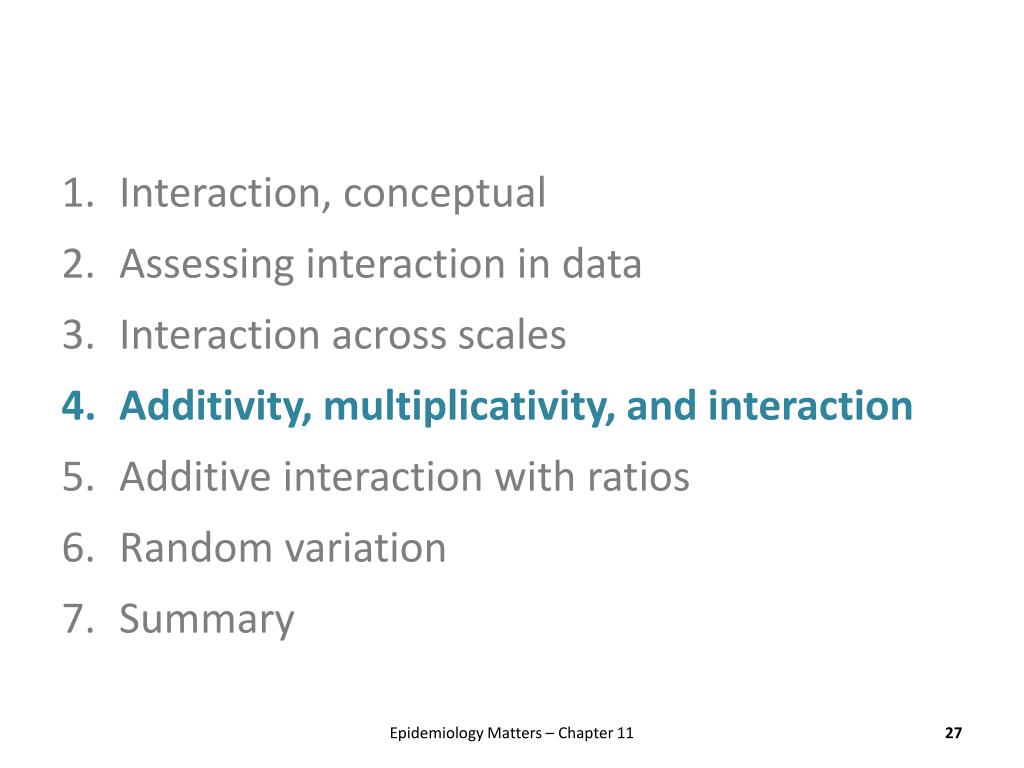 1. Interaction, conceptual
2. Assessing interaction in data
3. Interaction across scales
4. Additivity, multiplicativity, and interaction
5. Additive interaction with ratios
6. Random variation
7. Summary

Epidemiology Matters – Chapter 11

27